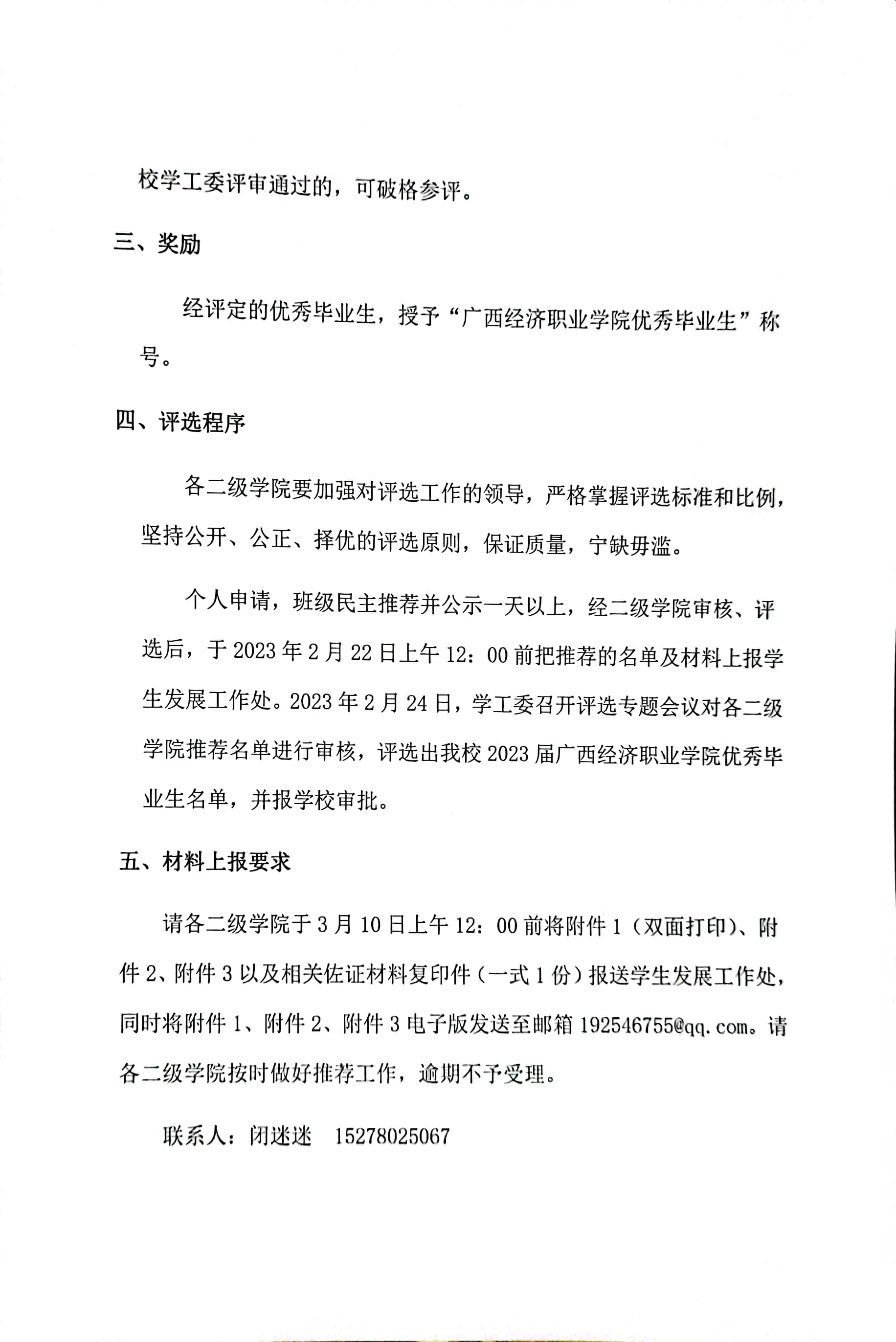 校学工委评审通过的，可破格参评。

三、奖励

经评定的优秀毕业生，授予“广西经济职业学院优秀毕业生”称号。

四、评选程序

各二级学院要加强对评选工作的领导，严格掌握评选标准和比例，坚持公开、公正、择优的评选原则，保证质量，宁缺毋滥。

个人申请，班级民主推荐并公示一天以上，经二级学院审核、评选后，于2023年2月22日上午12：00前把推荐的名单及材料上报学生发展工作处。2023年2月24日，学工委召开评选专题会议对各二级学院推荐名单进行审核，评选出我校2023届广西经济职业学院优秀毕业生名单，并报学校审批。

五、材料上报要求

请各二级学院于3月10日上午12：00前将附件1（双面打印）、附件2、附件3以及相关佐证材料复印件（一式1份）报送学生发展工作处，同时将附件1、附件2、附件3电子版发送至邮箱192546755@qq.com。请各二级学院按时做好推荐工作，逾期不予受理。

联系人：闭迷迷　15278025067